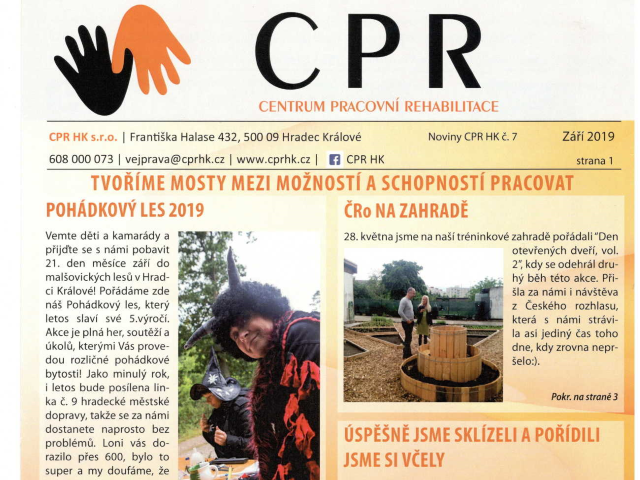 CPR

CENTRUM PRACOVNÍ REHABILITACE

CPR HK s.r.o. | Františka Halase 432, 500 09 Hradec Králové

Noviny CPR HK č. 7

Září 2019

608 000 073 | vejprava@cprhk.cz | www.cprhk.cz | CPR HK

strana 1

TVOŘÍME MOSTY MEZI MOŽNOSTÍ A SCHOPNOSTÍ PRACOVAT

POHÁDKOVÝ LES 2019

Vemte děti a kamarády a přijďte se s námi pobavit 21. den měsíce září do malšovických lesů v Hradci Králové! Pořádáme zde náš Pohádkový les, který letos slaví své 5.výročí. Akce je plná her, soutěží a úkolů, kterými Vás provedou rozličné pohádkové bytosti! Jako minulý rok, i letos bude posílena linka č. 9 hradecké městské dopravy, takže se za námi dostanete naprosto bez problémů. Loni vás dorazilo přes 600, bylo to super a my doufáme, že

ČRo NA ZAHRADĚ

28. května jsme na naší tréninkové zahradě pořádali "Den otevřených dveří, vol. 2", kdy se odehrál druhý běh této akce. Přišla za námi i návštěva z Českého rozhlasu, která s námi strávila asi jediný čas toho dne, kdy zrovna nepršelo:).

Pokr. na straně 3

ÚSPĚŠNĚ JSME SKLÍZELI A POŘÍDILI JSME SI VČELY